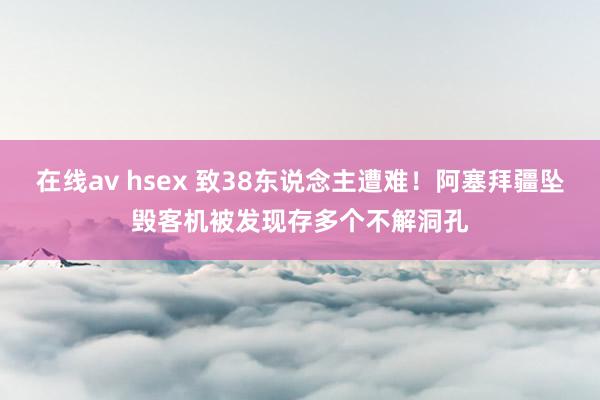 在线av hsex 致38东说念主遭难！阿塞拜疆坠毁客机被发现存多个不解洞孔